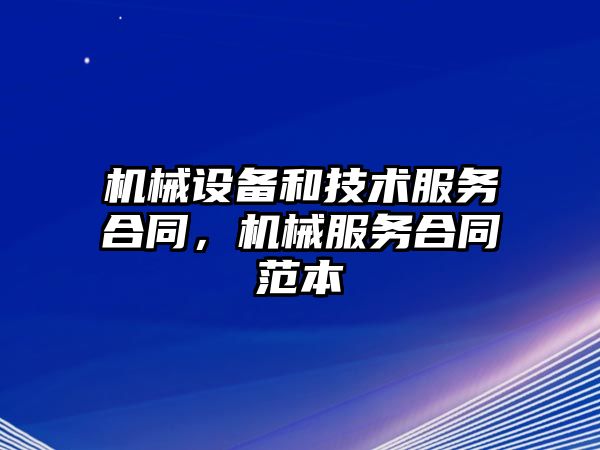 机械设备和技术服务合同，机械服务合同范本